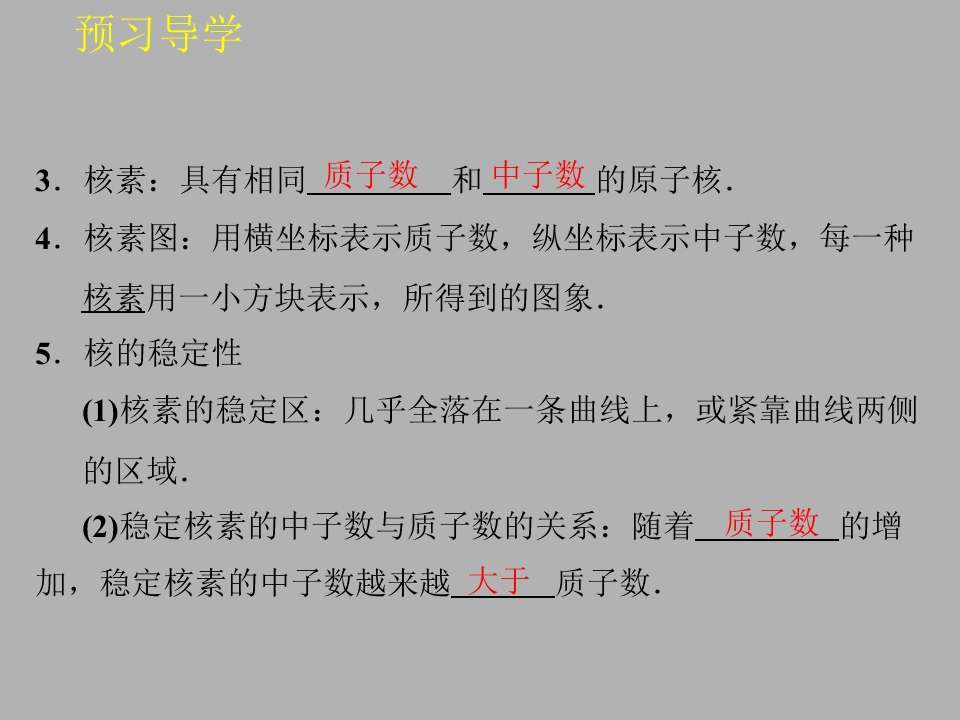 预习导学

3．核素：具有相同质子数和中子数的原子核．

4．核素图：用横坐标表示质子数，纵坐标表示中子数，每一种核素用一小方块表示，所得到的图象．

5．核的稳定性

(1)核素的稳定区：几乎全落在一条曲线上，或紧靠曲线两侧的区域．

(2)稳定核素的中子数与质子数的关系：随着质子数的增加，稳定核素的中子数越来越大于质子数．